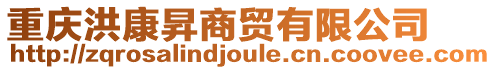 重庆洪康昇商贸有限公司
http://zqrosalindjoule.cn.coovee.com